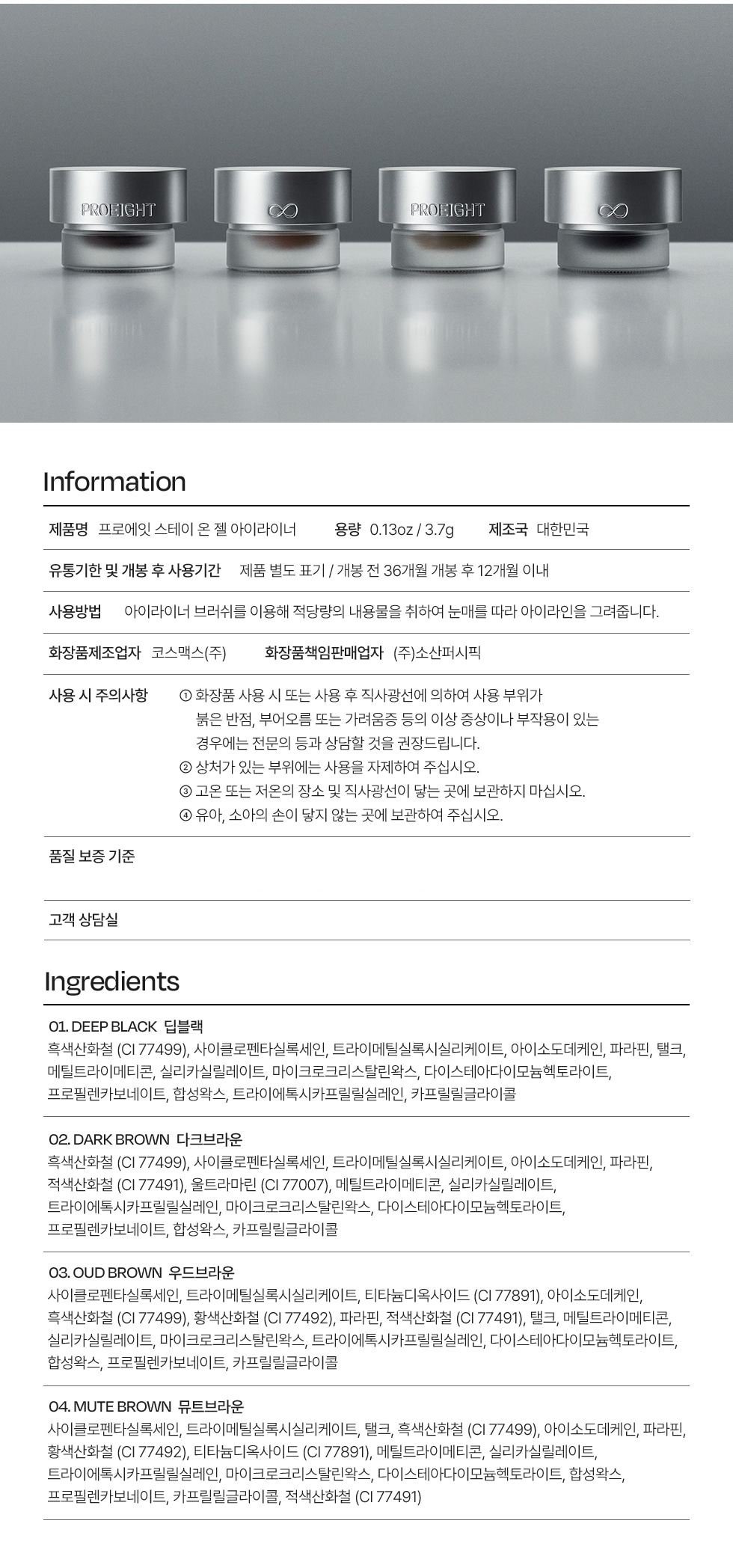 PROEIGHT

PROEIGHT

Information

제품명 프로에잇 스테이 온 젤 아이라이너 용량 0.13oz / 3.7g 제조국 대한민국

유통기한 및 개봉 후 사용기간 제품 별도 표기 / 개봉 전 36개월 개봉 후 12개월 이내

사용방법 아이라이너 브러쉬를 이용해 적당량의 내용물을 취하여 눈매를 따라 아이라인을 그려줍니다.

화장품제조업자 코스맥스(주) 화장품책임판매업자 (주)소산퍼시픽

사용 시 주의사항
① 화장품 사용 시 또는 사용 후 직사광선에 의하여 사용 부위가 붉은 반점, 부어오름 또는 가려움증 등의 이상 증상이나 부작용이 있는 경우에는 전문의 등과 상담할 것을 권장드립니다.
② 상처가 있는 부위에는 사용을 자제하여 주십시오.
③ 고온 또는 저온의 장소 및 직사광선이 닿는 곳에 보관하지 마십시오.
④ 유아, 소아의 손이 닿지 않는 곳에 보관하여 주십시오.

품질 보증 기준

고객 상담실

Ingredients

01. DEEP BLACK 딥블랙
흑색산화철 (CI 77499), 사이클로펜타실록세인, 트라이메틸실록시실리케이트, 아이소도데케인, 파라핀, 탤크, 메틸트라이메티콘, 실리카실릴레이트, 마이크로크리스탈린왁스, 다이스테아다이모늄헥토라이트, 프로필렌카보네이트, 합성왁스, 트라이에톡시카프릴릴실레인, 카프릴릴글라이콜

02. DARK BROWN 다크브라운
흑색산화철 (CI 77499), 사이클로펜타실록세인, 트라이메틸실록시실리케이트, 아이소도데케인, 파라핀, 적색산화철 (CI 77491), 울트라마린 (CI 77007), 메틸트라이메티콘, 실리카실릴레이트, 트라이에톡시카프릴릴실레인, 마이크로크리스탈린왁스, 다이스테아다이모늄헥토라이트, 프로필렌카보네이트, 합성왁스, 카프릴릴글라이콜

03. OUD BROWN 우드브라운
사이클로펜타실록세인, 트라이메틸실록시실리케이트, 티타늄디옥사이드 (CI 77891), 아이소도데케인, 흑색산화철 (CI 77499), 황색산화철 (CI 77492), 파라핀, 적색산화철 (CI 77491), 탤크, 메틸트라이메티콘, 실리카실릴레이트, 마이크로크리스탈린왁스, 트라이에톡시카프릴릴실레인, 다이스테아다이모늄헥토라이트, 합성왁스, 프로필렌카보네이트, 카프릴릴글라이콜

04. MUTE BROWN 뮤트브라운
사이클로펜타실록세인, 트라이메틸실록시실리케이트, 탤크, 흑색산화철 (CI 77499), 아이소도데케인, 파라핀, 황색산화철 (CI 77492), 티타늄디옥사이드 (CI 77891), 메틸트라이메티콘, 실리카실릴레이트, 트라이에톡시카프릴릴실레인, 마이크로크리스탈린왁스, 다이스테아다이모늄헥토라이트, 합성왁스, 프로필렌카보네이트, 카프릴릴글라이콜, 적색산화철 (CI 77491)